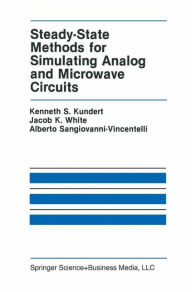 Steady-State Methods for Simulating Analog and Microwave Circuits

Kenneth S. Kundert
Jacob K. White
Alberto Sangiovanni-Vincentelli

Springer Science+Business Media, LLC